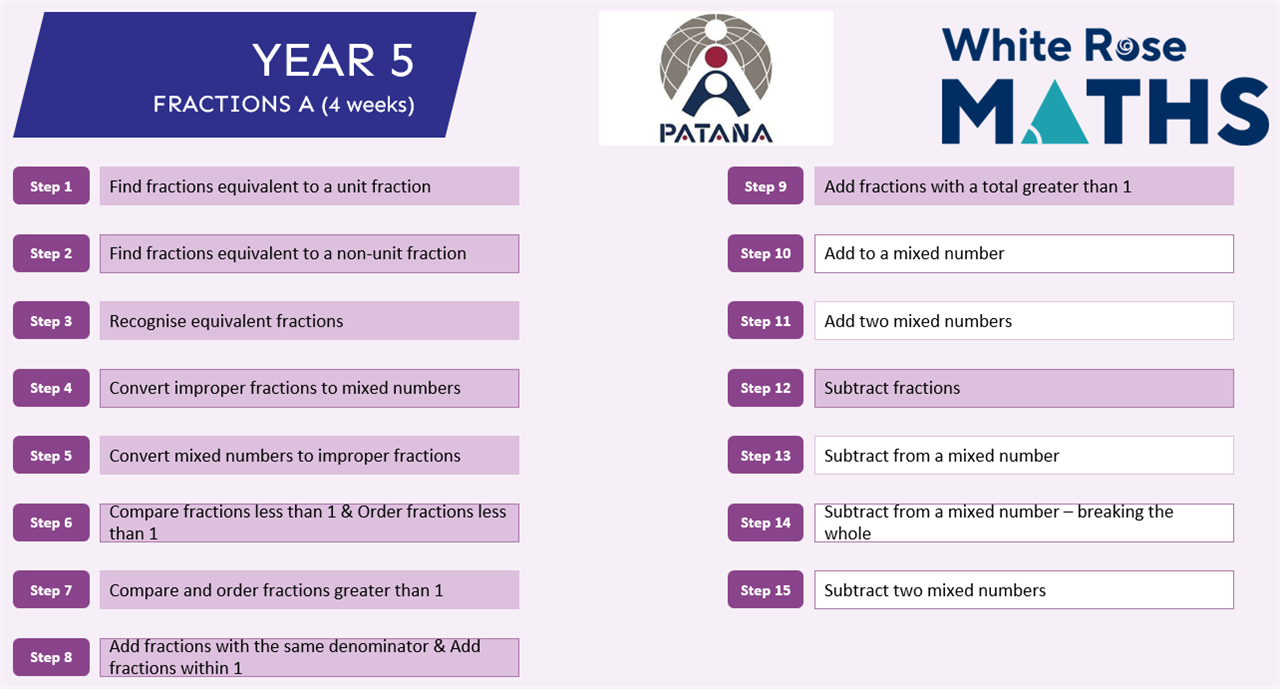 YEAR 5
FRACTIONS A (4 weeks)

PATANA

White Rose MATHS

Step 1 Find fractions equivalent to a unit fraction

Step 2 Find fractions equivalent to a non-unit fraction

Step 3 Recognise equivalent fractions

Step 4 Convert improper fractions to mixed numbers

Step 5 Convert mixed numbers to improper fractions

Step 6 Compare fractions less than 1 & Order fractions less than 1

Step 7 Compare and order fractions greater than 1

Step 8 Add fractions with the same denominator & Add fractions within 1

Step 9 Add fractions with a total greater than 1

Step 10 Add to a mixed number

Step 11 Add two mixed numbers

Step 12 Subtract fractions

Step 13 Subtract from a mixed number

Step 14 Subtract from a mixed number – breaking the whole

Step 15 Subtract two mixed numbers